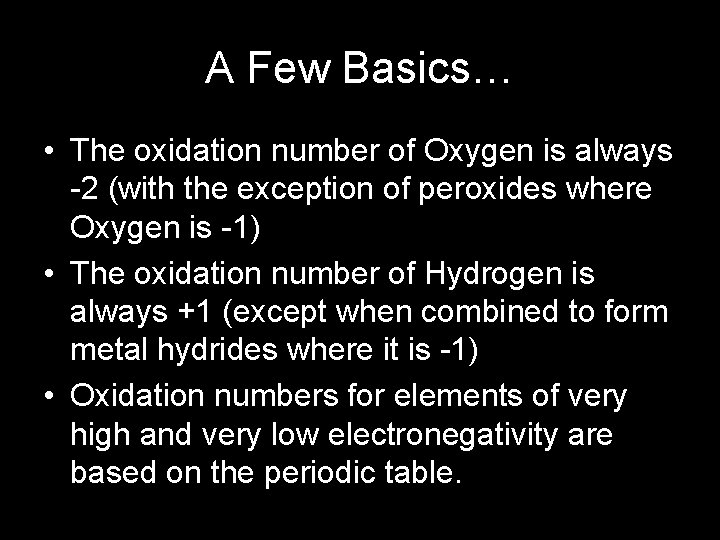 A Few Basics…

• The oxidation number of Oxygen is always -2 (with the exception of peroxides where Oxygen is -1)
• The oxidation number of Hydrogen is always +1 (except when combined to form metal hydrides where it is -1)
• Oxidation numbers for elements of very high and very low electronegativity are based on the periodic table.